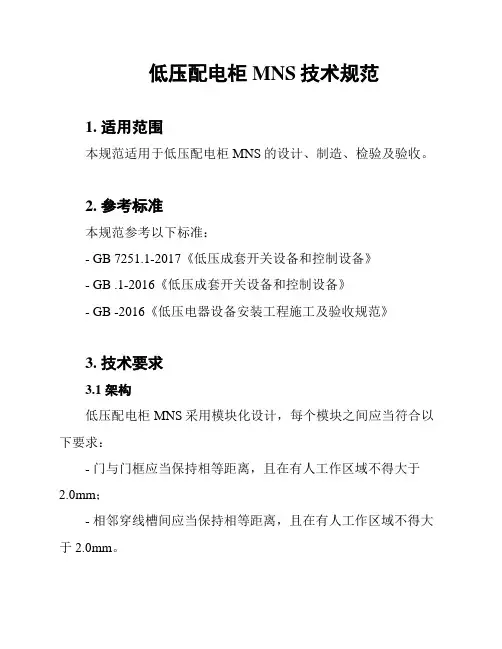 低压配电柜 MNS 技术规范

1. 适用范围

本规范适用于低压配电柜 MNS 的设计、制造、检验及验收。

2. 参考标准

本规范参考以下标准：

- GB 7251.1-2017《低压成套开关设备和控制设备》

- GB .1-2016《低压成套开关设备和控制设备》

- GB -2016《低压电器设备安装工程施工及验收规范》

3. 技术要求

3.1 架构

低压配电柜 MNS 采用模块化设计，每个模块之间应当符合以下要求：

- 门与门框应当保持相等距离，且在有人工作区域不得大于 2.0mm;

- 相邻穿线槽间应当保持相等距离，且在有人工作区域不得大于 2.0mm。